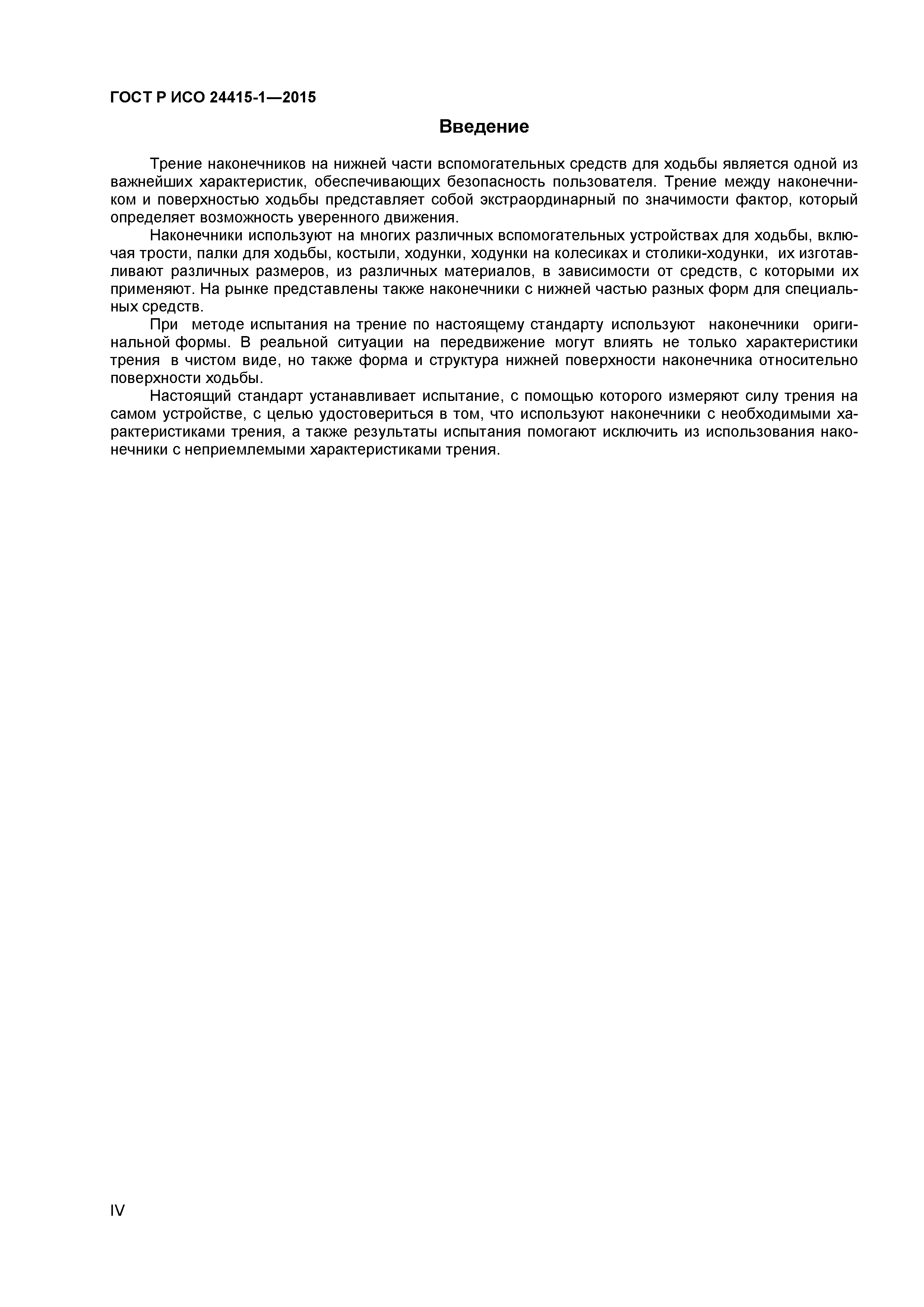 ГОСТ Р ИСО 24415-1—2015

Введение

Трение наконечников на нижней части вспомогательных средств для ходьбы является одной из важнейших характеристик, обеспечивающих безопасность пользователя. Трение между наконечником и поверхностью ходьбы представляет собой экстраординарный по значимости фактор, который определяет возможность уверенного движения.

Наконечники используют на многих различных вспомогательных устройствах для ходьбы, включая трости, палки для ходьбы, костыли, ходунки, ходунки на колесиках и столики-ходунки, их изготавливают различных размеров, из различных материалов, в зависимости от средств, с которыми их применяют. На рынке представлены также наконечники с нижней частью разных форм для специальных средств.

При методе испытания на трение по настоящему стандарту используют наконечники оригинальной формы. В реальной ситуации на передвижение могут влиять не только характеристики трения в чистом виде, но также форма и структура нижней поверхности наконечника относительно поверхности ходьбы.

Настоящий стандарт устанавливает испытание, с помощью которого измеряют силу трения на самом устройстве, с целью удостовериться в том, что используют наконечники с необходимыми характеристиками трения, а также результаты испытания помогают исключить из использования наконечники с неприемлемыми характеристиками трения.

IV